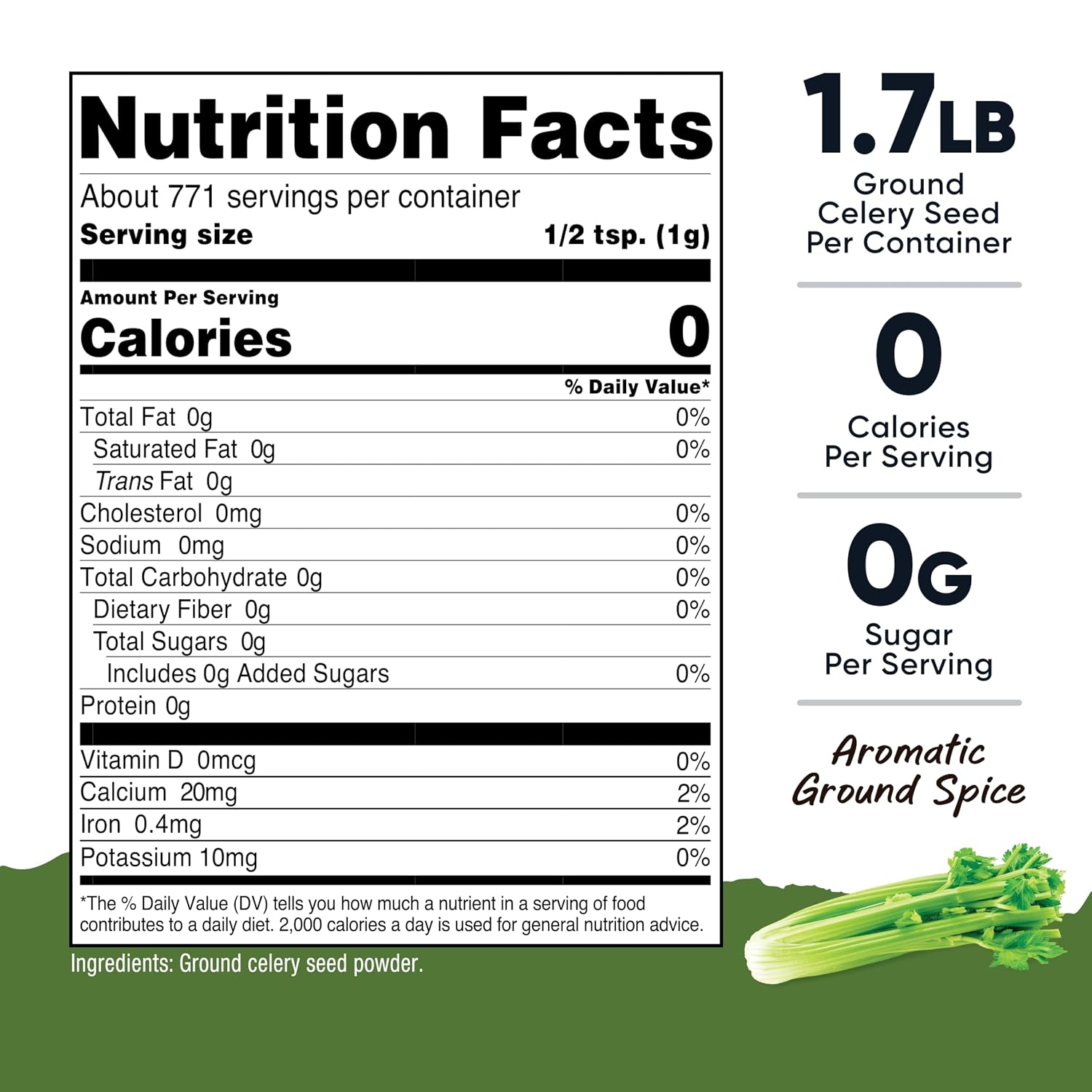 Nutrition Facts

About 771 servings per container

Serving size 1/2 tsp. (1g)

Amount Per Serving

Calories 0

% Daily Value*

Total Fat 0g 0%

Saturated Fat 0g 0%

Trans Fat 0g

Cholesterol 0mg 0%

Sodium 0mg 0%

Total Carbohydrate 0g 0%

Dietary Fiber 0g 0%

Total Sugars 0g

Includes 0g Added Sugars 0%

Protein 0g

Vitamin D 0mcg 0%

Calcium 20mg 2%

Iron 0.4mg 2%

Potassium 10mg 0%

*The % Daily Value (DV) tells you how much a nutrient in a serving of food contributes to a daily diet. 2,000 calories a day is used for general nutrition advice.

Ingredients: Ground celery seed powder.

1.7LB
Ground
Celery Seed
Per Container

0
Calories
Per Serving

0G
Sugar
Per Serving

Aromatic
Ground Spice